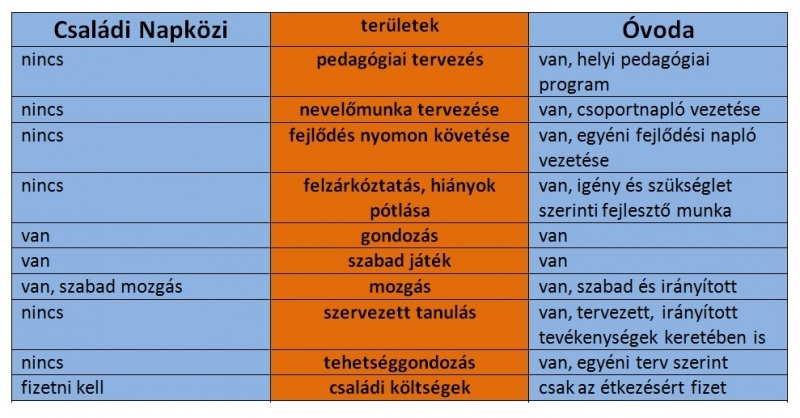 | Családi Napközi | területek | Óvoda |
|---|---|---|
| nincs | pedagógiai tervezés | van, helyi pedagógiai program |
| nincs | nevelőmunka tervezése | van, csoportnapló vezetése |
| nincs | fejlődés nyomon követése | van, egyéni fejlődési napló vezetése |
| nincs | felzárkóztatás, hiányok pótlása | van, igény és szükséglet szerinti fejlesztő munka |
| van | gondozás | van |
| van | szabad játék | van |
| van, szabad mozgás | mozgás | van, szabad és irányított |
| nincs | szervezett tanulás | van, tervezett, irányított tevékenységek keretében is |
| nincs | tehetséggondozás | van, egyéni terv szerint |
| fizetni kell | családi költségek | csak az étkezésért fizet |